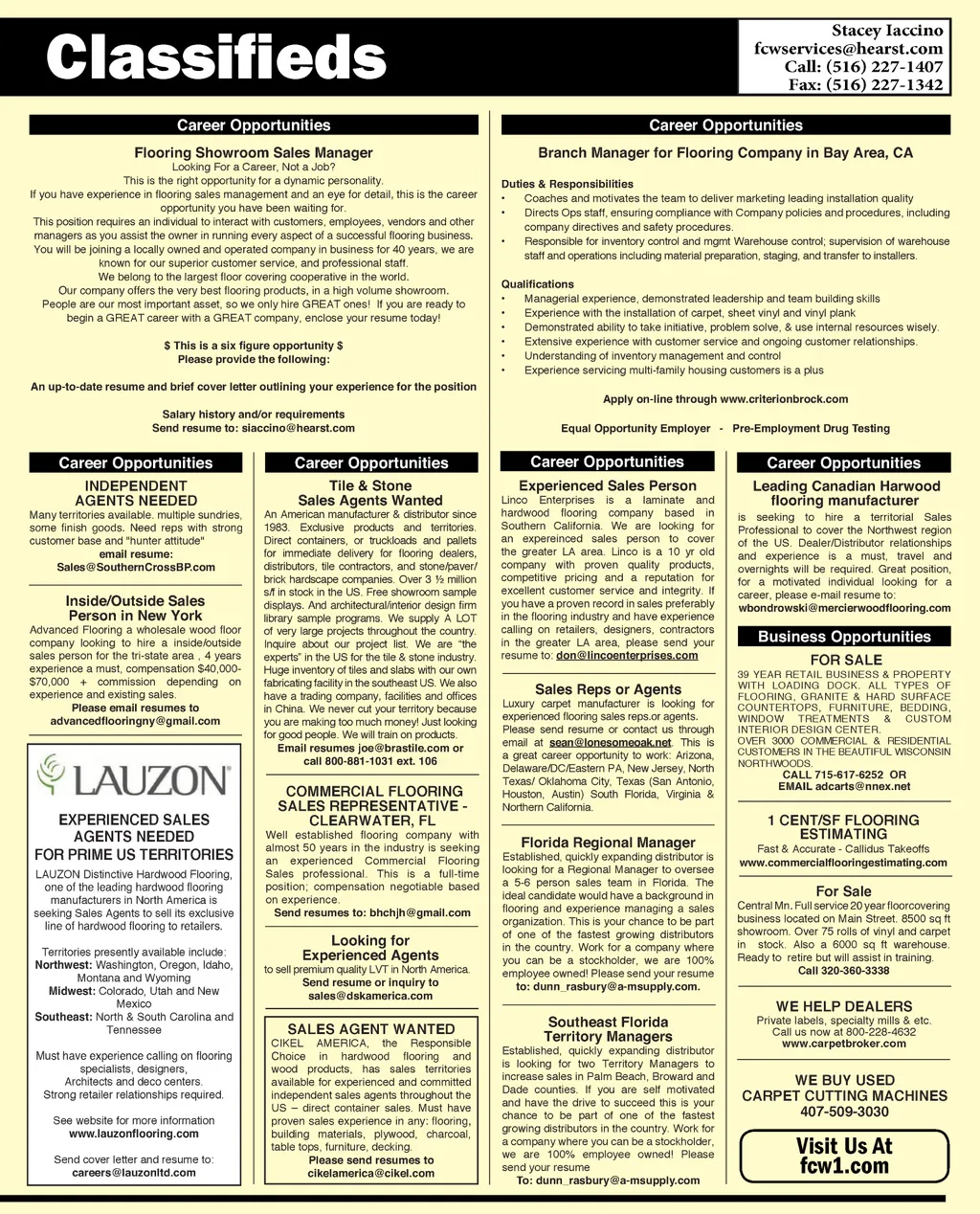 Classifieds

Stacey Iaccino
fcwservices@hearst.com
Call: (516) 227-1407
Fax: (516) 227-1342

Career Opportunities

Flooring Showroom Sales Manager
Looking For a Career, Not a Job?
This is the right opportunity for a dynamic personality.
If you have experience in flooring sales management and an eye for detail, this is the career opportunity you have been waiting for.
This position requires an individual to interact with customers, employees, vendors and other managers as you assist the owner in running every aspect of a successful flooring business.
You will be joining a locally owned and operated company in business for 40 years, we are known for our superior customer service, and professional staff.
We belong to the largest floor covering cooperative in the world.
Our company offers the very best flooring products, in a high volume showroom.
People are our most important asset, so we only hire GREAT ones! If you are ready to begin a GREAT career with a GREAT company, enclose your resume today!

$ This is a six figure opportunity $
Please provide the following:

An up-to-date resume and brief cover letter outlining your experience for the position

Salary history and/or requirements
Send resume to: siaccino@hearst.com

Career Opportunities

Branch Manager for Flooring Company in Bay Area, CA

Duties & Responsibilities
• Coaches and motivates the team to deliver marketing leading installation quality
• Directs Ops staff, ensuring compliance with Company policies and procedures, including company directives and safety procedures.
• Responsible for inventory control and mgmt Warehouse control; supervision of warehouse staff and operations including material preparation, staging, and transfer to installers.

Qualifications
• Managerial experience, demonstrated leadership and team building skills
• Experience with the installation of carpet, sheet vinyl and vinyl plank
• Demonstrated ability to take initiative, problem solve, & use internal resources wisely.
• Extensive experience with customer service and ongoing customer relationships.
• Understanding of inventory management and control
• Experience servicing multi-family housing customers is a plus

Apply on-line through www.criterionbrock.com

Equal Opportunity Employer - Pre-Employment Drug Testing

Career Opportunities

INDEPENDENT AGENTS NEEDED
Many territories available. multiple sundries, some finish goods. Need reps with strong customer base and "hunter attitude"
email resume:
Sales@SouthernCrossBP.com

Inside/Outside Sales Person in New York
Advanced Flooring a wholesale wood floor company looking to hire a inside/outside sales person for the tri-state area , 4 years experience a must, compensation $40,000-$70,000 + commission depending on experience and existing sales.
Please email resumes to
advancedflooringny@gmail.com

LAUZON
EXPERIENCED SALES AGENTS NEEDED
FOR PRIME US TERRITORIES
LAUZON Distinctive Hardwood Flooring, one of the leading hardwood flooring manufacturers in North America is seeking Sales Agents to sell its exclusive line of hardwood flooring to retailers.

Territories presently available include:
Northwest: Washington, Oregon, Idaho, Montana and Wyoming
Midwest: Colorado, Utah and New Mexico
Southeast: North & South Carolina and Tennessee

Must have experience calling on flooring specialists, designers, Architects and deco centers.
Strong retailer relationships required.

See website for more information
www.lauzonflooring.com

Send cover letter and resume to:
careers@lauzonltd.com

Career Opportunities

Tile & Stone
Sales Agents Wanted
An American manufacturer & distributor since 1983. Exclusive products and territories. Direct containers, or truckloads and pallets for immediate delivery for flooring dealers, distributors, tile contractors, and stone/paver/brick hardscape companies. Over 3 ½ million s/f in stock in the US. Free showroom sample displays. And architectural/interior design firm library sample programs. We supply A LOT of very large projects throughout the country. Inquire about our project list. We are "the experts" in the US for the tile & stone industry. Huge inventory of tiles and slabs with our own fabricating facility in the southeast US. We also have a trading company, facilities and offices in China. We never cut your territory because you are making too much money! Just looking for good people. We will train on products.
Email resumes joe@brastile.com or call 800-881-1031 ext. 106

COMMERCIAL FLOORING SALES REPRESENTATIVE - CLEARWATER, FL
Well established flooring company with almost 50 years in the industry is seeking an experienced Commercial Flooring Sales professional. This is a full-time position; compensation negotiable based on experience.
Send resumes to: bhchjh@gmail.com

Looking for Experienced Agents
to sell premium quality LVT in North America.
Send resume or inquiry to
sales@dskamerica.com

SALES AGENT WANTED
CIKEL AMERICA, the Responsible Choice in hardwood flooring and wood products, has sales territories available for experienced and committed independent sales agents throughout the US – direct container sales. Must have proven sales experience in any: flooring, building materials, plywood, charcoal, table tops, furniture, decking.
Please send resumes to
cikelamerica@cikel.com

Career Opportunities

Experienced Sales Person
Linco Enterprises is a laminate and hardwood flooring company based in Southern California. We are looking for an expereinced sales person to cover the greater LA area. Linco is a 10 yr old company with proven quality products, competitive pricing and a reputation for excellent customer service and integrity. If you have a proven record in sales preferably in the flooring industry and have experience calling on retailers, designers, contractors in the greater LA area, please send your resume to: don@lincoenterprises.com

Sales Reps or Agents
Luxury carpet manufacturer is looking for experienced flooring sales reps.or agents. Please send resume or contact us through email at sean@lonesomeoak.net. This is a great career opportunity to work: Arizona, Delaware/DC/Eastern PA, New Jersey, North Texas/ Oklahoma City, Texas (San Antonio, Houston, Austin) South Florida, Virginia & Northern California.

Florida Regional Manager
Established, quickly expanding distributor is looking for a Regional Manager to oversee a 5-6 person sales team in Florida. The ideal candidate would have a background in flooring and experience managing a sales organization. This is your chance to be part of one of the fastest growing distributors in the country. Work for a company where you can be a stockholder, we are 100% employee owned! Please send your resume to: dunn_rasbury@a-msupply.com.

Southeast Florida Territory Managers
Established, quickly expanding distributor is looking for two Territory Managers to increase sales in Palm Beach, Broward and Dade counties. If you are self motivated and have the drive to succeed this is your chance to be part of one of the fastest growing distributors in the country. Work for a company where you can be a stockholder, we are 100% employee owned! Please send your resume
To: dunn_rasbury@a-msupply.com

Career Opportunities

Leading Canadian Harwood flooring manufacturer
is seeking to hire a territorial Sales Professional to cover the Northwest region of the US. Dealer/Distributor relationships and experience is a must, travel and overnights will be required. Great position, for a motivated individual looking for a career, please e-mail resume to:
wbondrowski@mercierwoodflooring.com

Business Opportunities

FOR SALE
39 YEAR RETAIL BUSINESS & PROPERTY WITH LOADING DOCK. ALL TYPES OF FLOORING, GRANITE & HARD SURFACE COUNTERTOPS, FURNITURE, BEDDING, WINDOW TREATMENTS & CUSTOM INTERIOR DESIGN CENTER.
OVER 3000 COMMERCIAL & RESIDENTIAL CUSTOMERS IN THE BEAUTIFUL WISCONSIN NORTHWOODS.
CALL 715-617-6252 OR
EMAIL adcarts@nnex.net

1 CENT/SF FLOORING ESTIMATING
Fast & Accurate - Callidus Takeoffs
www.commercialflooringestimating.com

For Sale
Central Mn. Full service 20 year floorcovering business located on Main Street. 8500 sq ft showroom. Over 75 rolls of vinyl and carpet in stock. Also a 6000 sq ft warehouse. Ready to retire but will assist in training.
Call 320-360-3338

WE HELP DEALERS
Private labels, specialty mills & etc.
Call us now at 800-228-4632
www.carpetbroker.com

WE BUY USED CARPET CUTTING MACHINES
407-509-3030

Visit Us At fcw1.com